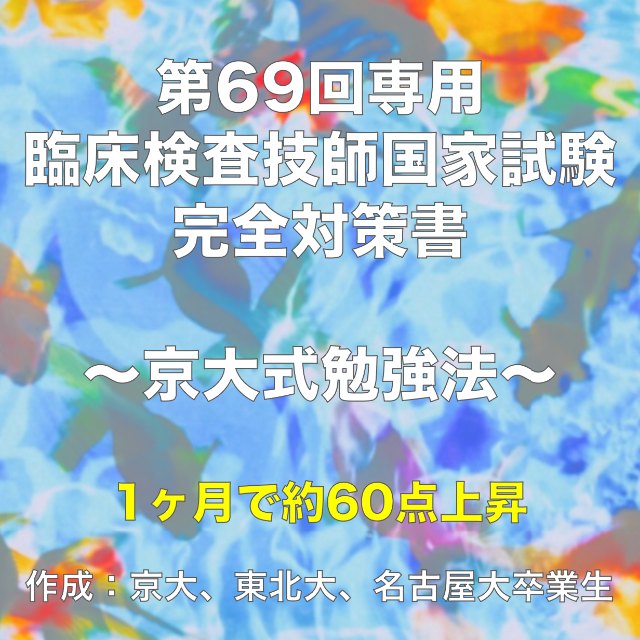 第69回専用
臨床検査技師国家試験
完全対策書

〜京大式勉強法〜

1ヶ月で約60点上昇

作成：京大、東北大、名古屋大卒業生